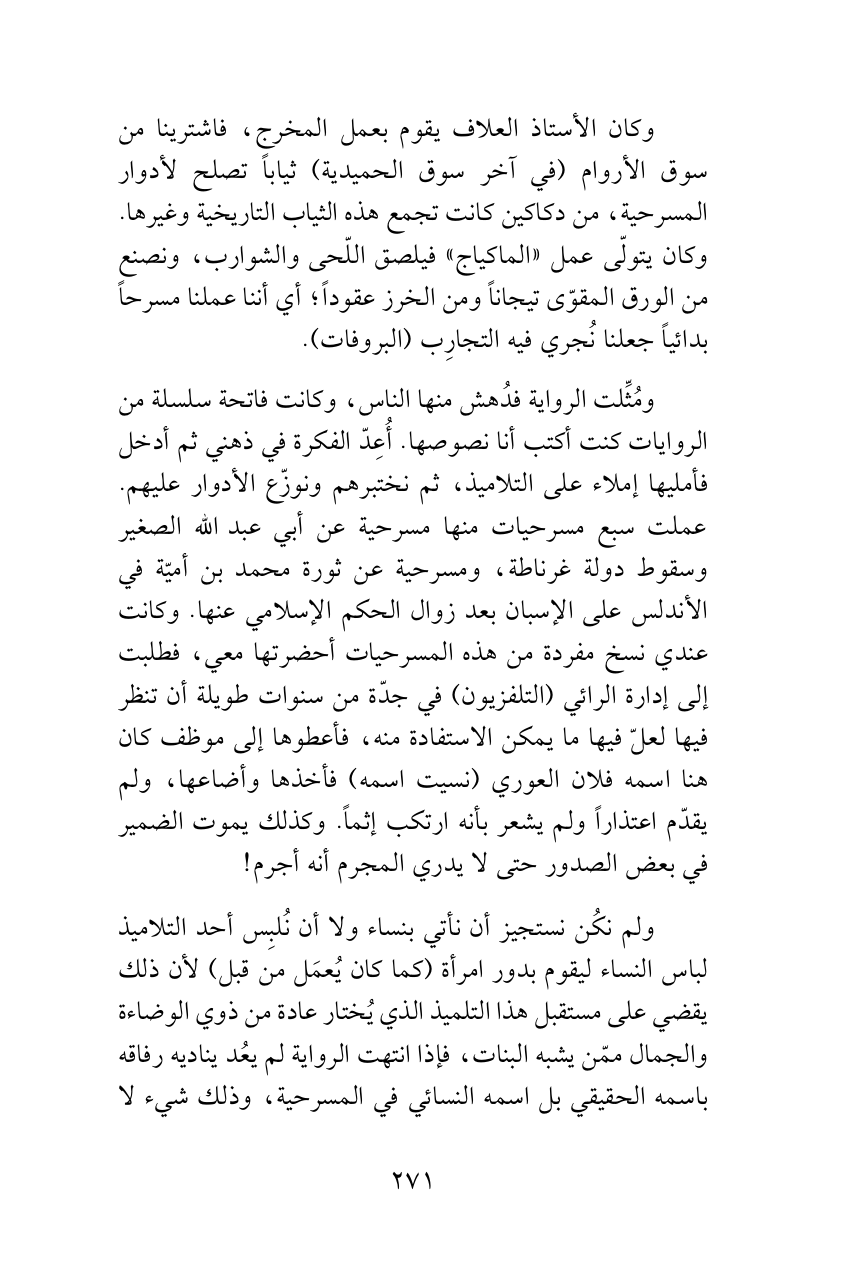 وكان الأستاذ العلاف يقوم بعمل المخرج، فاشترينا من سوق الأروام (في آخر سوق الحميدية) ثياباً تصلح لأدوار المسرحية، من دكاكين كانت تجمع هذه الثياب التاريخية وغيرها. وكان يتولّى عمل «الماكياج» فيلصق اللّحى والشوارب، ونصنع من الورق المقوّى تيجاناً ومن الخرز عقوداً؛ أي أننا عملنا مسرحاً بدائياً جعلنا نُجري فيه التجارِب (البروفات).

ومُثِّلت الرواية فدُهش منها الناس، وكانت فاتحة سلسلة من الروايات كنت أكتب أنا نصوصها. أُعِدّ الفكرة في ذهني ثم أدخل فأمليها إملاء على التلاميذ، ثم نختبرهم ونوزّع الأدوار عليهم. عملت سبع مسرحيات منها مسرحية عن أبي عبد الله الصغير وسقوط دولة غرناطة، ومسرحية عن ثورة محمد بن أميّة في الأندلس على الإسبان بعد زوال الحكم الإسلامي عنها. وكانت عندي نسخ مفردة من هذه المسرحيات أحضرتها معي، فطلبت إلى إدارة الرائي (التلفزيون) في جدّة من سنوات طويلة أن تنظر فيها لعلّ فيها ما يمكن الاستفادة منه، فأعطوها إلى موظف كان هنا اسمه فلان العوري (نسيت اسمه) فأخذها وأضاعها، ولم يقدّم اعتذاراً ولم يشعر بأنه ارتكب إثماً. وكذلك يموت الضمير في بعض الصدور حتى لا يدري المجرم أنه أجرم!

ولم نكُن نستجيز أن نأتي بنساء ولا أن نُلبِس أحد التلاميذ لباس النساء ليقوم بدور امرأة (كما كان يُعمَل من قبل) لأن ذلك يقضي على مستقبل هذا التلميذ الذي يُختار عادة من ذوي الوضاءة والجمال ممّن يشبه البنات، فإذا انتهت الرواية لم يعُد يناديه رفاقه باسمه الحقيقي بل اسمه النسائي في المسرحية، وذلك شيء لا

٢٧١